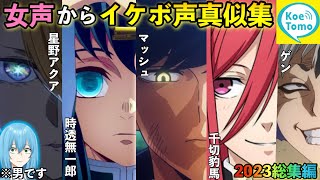 女声からイケボ声真似集

Koe Tomo

星野アクア

時透無一郎

マッシュ

千切豹馬

ゲン

※男です

2023総集編